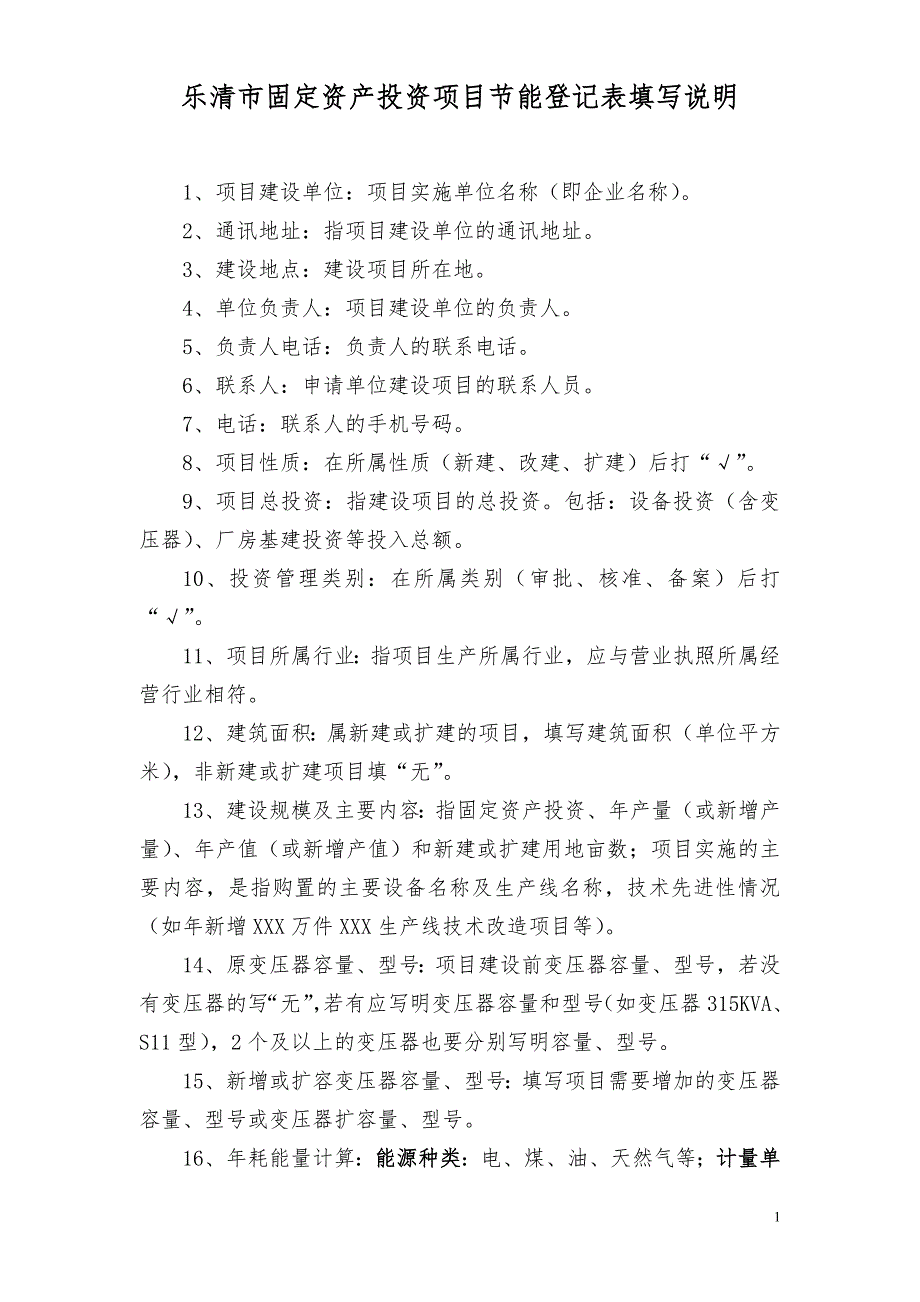 乐清市固定资产投资项目节能登记表填写说明

1、项目建设单位：项目实施单位名称（即企业名称）。

2、通讯地址：指项目建设单位的通讯地址。

3、建设地点：建设项目所在地。

4、单位负责人：项目建设单位的负责人。

5、负责人电话：负责人的联系电话。

6、联系人：申请单位建设项目的联系人员。

7、电话：联系人的手机号码。

8、项目性质：在所属性质（新建、改建、扩建）后打“√”。

9、项目总投资：指建设项目的总投资。包括：设备投资（含变压器）、厂房基建投资等投入总额。

10、投资管理类别：在所属类别（审批、核准、备案）后打“√”。

11、项目所属行业：指项目生产所属行业，应与营业执照所属经营行业相符。

12、建筑面积：属新建或扩建的项目，填写建筑面积（单位平方米），非新建或扩建项目填“无”。

13、建设规模及主要内容：指固定资产投资、年产量（或新增产量）、年产值（或新增产值）和新建或扩建用地亩数；项目实施的主要内容，是指购置的主要设备名称及生产线名称，技术先进性情况（如年新增XXX万件XXX生产线技术改造项目等）。

14、原变压器容量、型号：项目建设前变压器容量、型号，若没有变压器的写“无”，若有应写明变压器容量和型号（如变压器315KVA、S11型），2个及以上的变压器也要分别写明容量、型号。

15、新增或扩容变压器容量、型号：填写项目需要增加的变压器容量、型号或变压器扩容量、型号。

16、年耗能量计算：能源种类：电、煤、油、天然气等；计量单

1